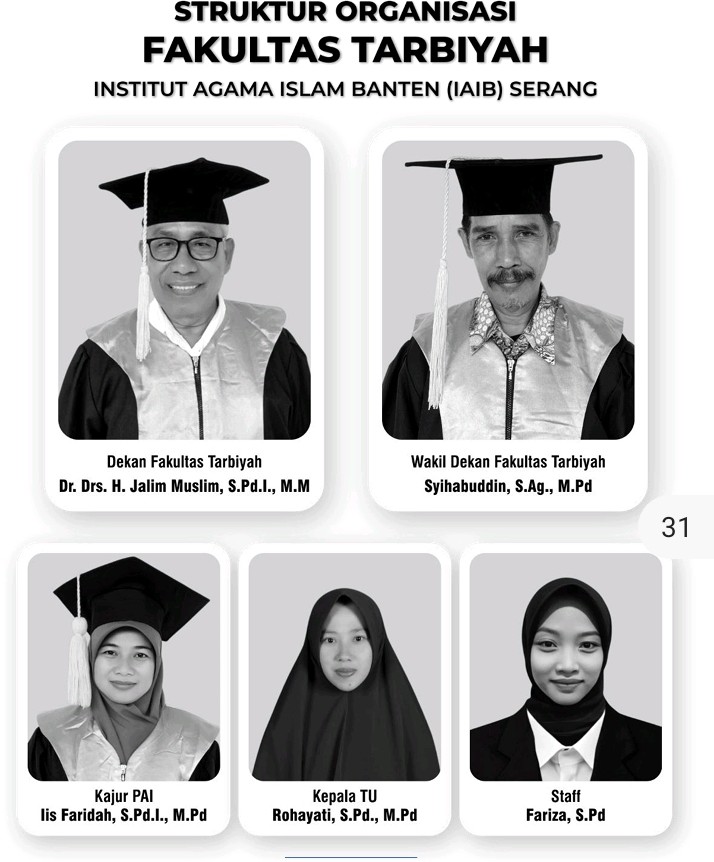 STRUKTUR ORGANISASI
FAKULTAS TARBIYAH
INSTITUT AGAMA ISLAM BANTEN (IAIB) SERANG

Dekan Fakultas Tarbiyah
Dr. Drs. H. Jalim Muslim, S.Pd.I., M.M

Wakil Dekan Fakultas Tarbiyah
Syihabuddin, S.Ag., M.Pd

31

Kajur PAI
Iis Faridah, S.Pd.I., M.Pd

Kepala TU
Rohayati, S.Pd., M.Pd

Staff
Fariza, S.Pd